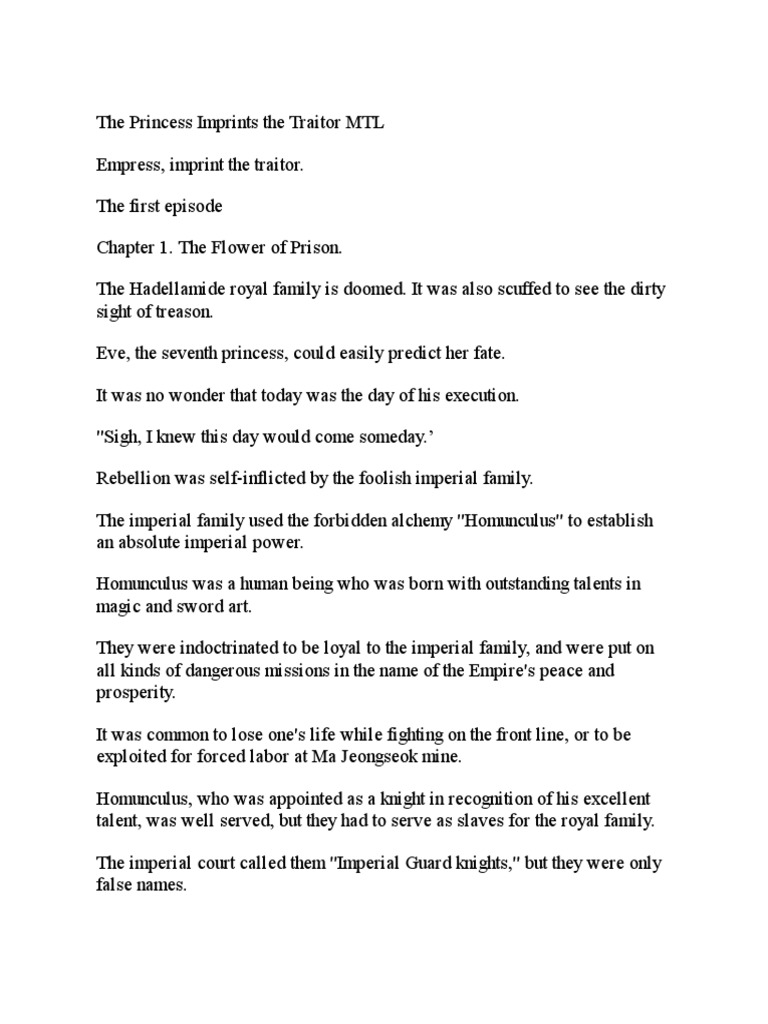 The Princess Imprints the Traitor MTL

Empress, imprint the traitor.

The first episode

Chapter 1. The Flower of Prison.

The Hadellamide royal family is doomed. It was also scuffed to see the dirty sight of treason.

Eve, the seventh princess, could easily predict her fate.

It was no wonder that today was the day of his execution.

"Sigh, I knew this day would come someday.'

Rebellion was self-inflicted by the foolish imperial family.

The imperial family used the forbidden alchemy "Homunculus" to establish an absolute imperial power.

Homunculus was a human being who was born with outstanding talents in magic and sword art.

They were indoctrinated to be loyal to the imperial family, and were put on all kinds of dangerous missions in the name of the Empire's peace and prosperity.

It was common to lose one's life while fighting on the front line, or to be exploited for forced labor at Ma Jeongseok mine.

Homunculus, who was appointed as a knight in recognition of his excellent talent, was well served, but they had to serve as slaves for the royal family.

The imperial court called them "Imperial Guard knights," but they were only false names.